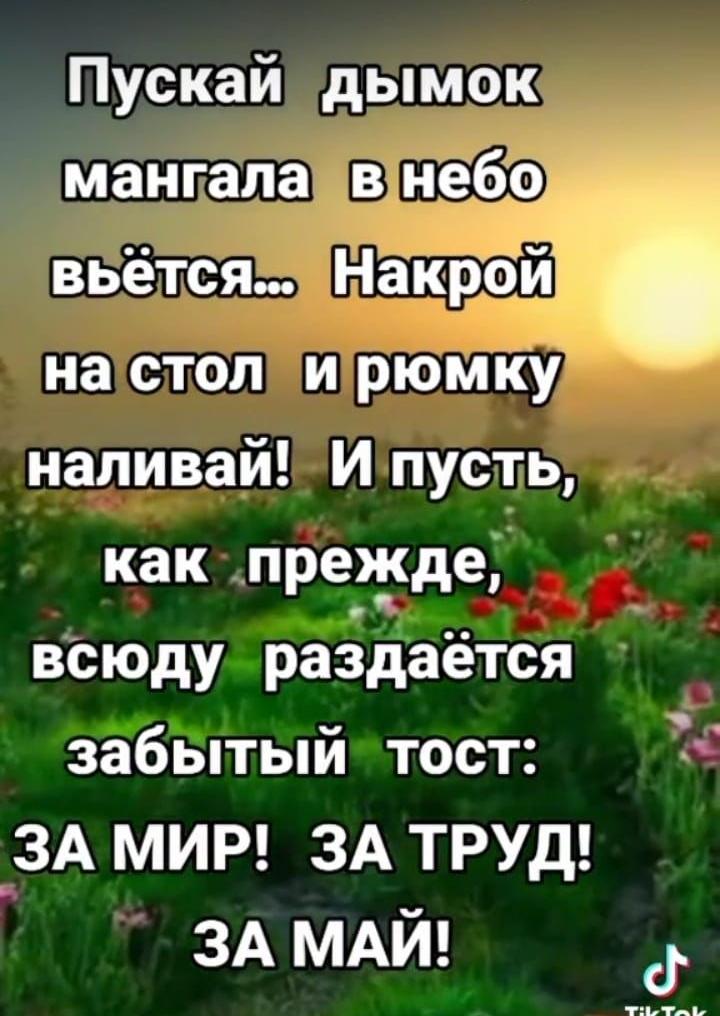 Пускай дымок мангала в небо вьётся... Накрой на стол и рюмку наливай! И пусть, как прежде, всюду раздаётся забытый тост: ЗА МИР! ЗА ТРУД! ЗА МАЙ!

TikTok